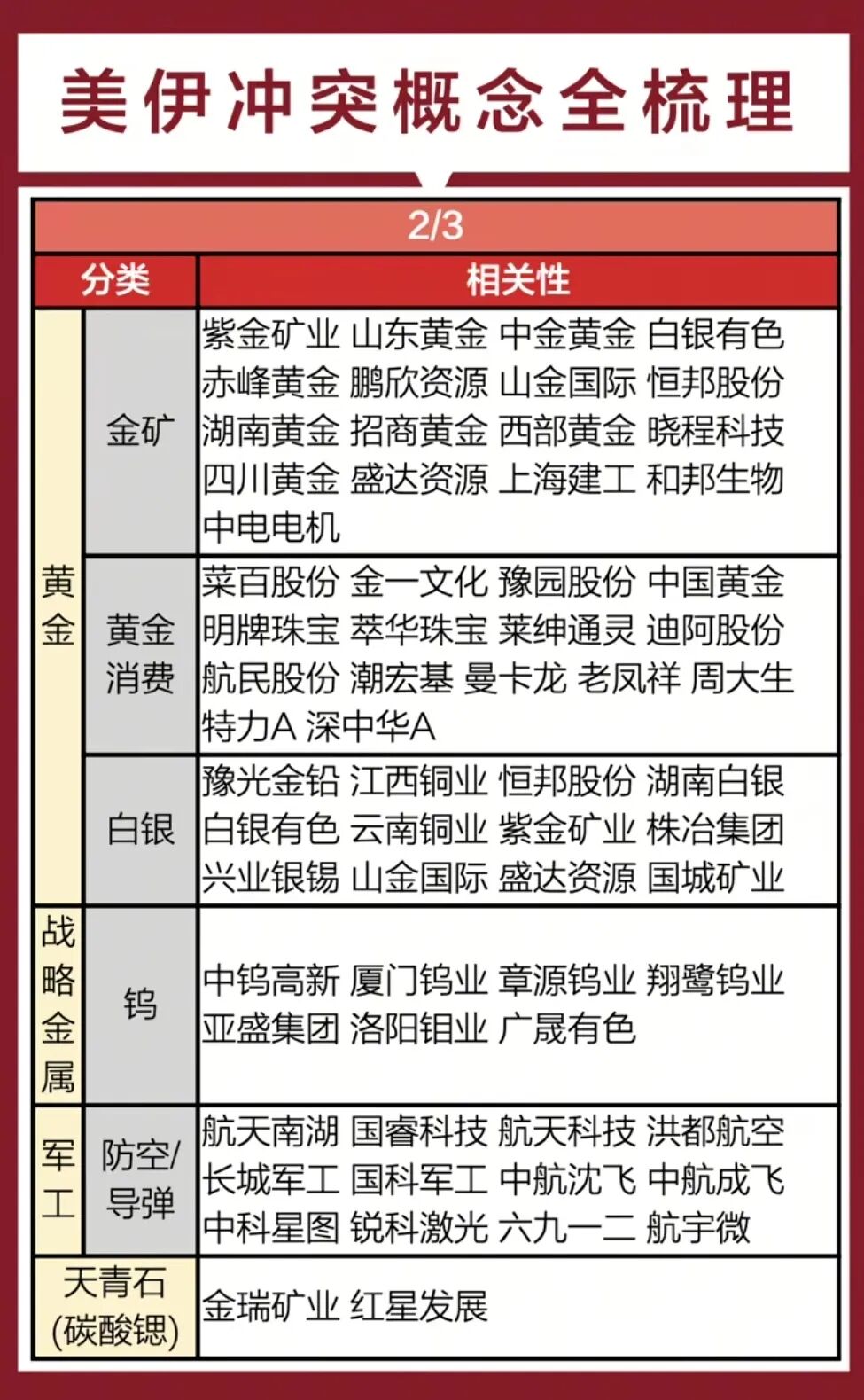 美伊冲突概念全梳理

2/3

| 分类 | | 相关性 |
|---|---|---|
| 黄金 | 金矿 | 紫金矿业 山东黄金 中金黄金 白银有色 赤峰黄金 鹏欣资源 山金国际 恒邦股份 湖南黄金 招商黄金 西部黄金 晓程科技 四川黄金 盛达资源 上海建工 和邦生物 中电电机 |
| 黄金 | 黄金消费 | 菜百股份 金一文化 豫园股份 中国黄金 明牌珠宝 萃华珠宝 莱绅通灵 迪阿股份 航民股份 潮宏基 曼卡龙 老凤祥 周大生 特力A 深中华A |
| 黄金 | 白银 | 豫光金铅 江西铜业 恒邦股份 湖南白银 白银有色 云南铜业 紫金矿业 株冶集团 兴业银锡 山金国际 盛达资源 国城矿业 |
| 战略金属 | 钨 | 中钨高新 厦门钨业 章源钨业 翔鹭钨业 亚盛集团 洛阳钼业 广晟有色 |
| 军工 | 防空/导弹 | 航天南湖 国睿科技 航天科技 洪都航空 长城军工 国科军工 中航沈飞 中航成飞 中科星图 锐科激光 六九一二 航宇微 |
| 天青石(碳酸锶) | | 金瑞矿业 红星发展 |